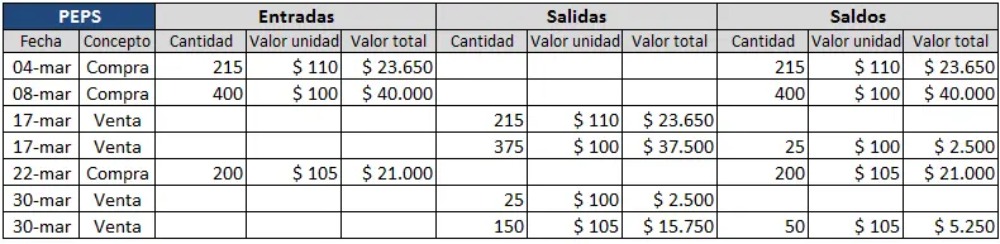 | PEPS | | Entradas | | | Salidas | | | Saldos | | |
|---|---|---|---|---|---|---|---|---|---|---|
| Fecha | Concepto | Cantidad | Valor unidad | Valor total | Cantidad | Valor unidad | Valor total | Cantidad | Valor unidad | Valor total |
| 04-mar | Compra | 215 | \$ 110 | \$ 23.650 | | | | 215 | \$ 110 | \$ 23.650 |
| 08-mar | Compra | 400 | \$ 100 | \$ 40.000 | | | | 400 | \$ 100 | \$ 40.000 |
| 17-mar | Venta | | | | 215 | \$ 110 | \$ 23.650 | | | |
| 17-mar | Venta | | | | 375 | \$ 100 | \$ 37.500 | 25 | \$ 100 | \$ 2.500 |
| 22-mar | Compra | 200 | \$ 105 | \$ 21.000 | | | | 200 | \$ 105 | \$ 21.000 |
| 30-mar | Venta | | | | 25 | \$ 100 | \$ 2.500 | | | |
| 30-mar | Venta | | | | 150 | \$ 105 | \$ 15.750 | 50 | \$ 105 | \$ 5.250 |